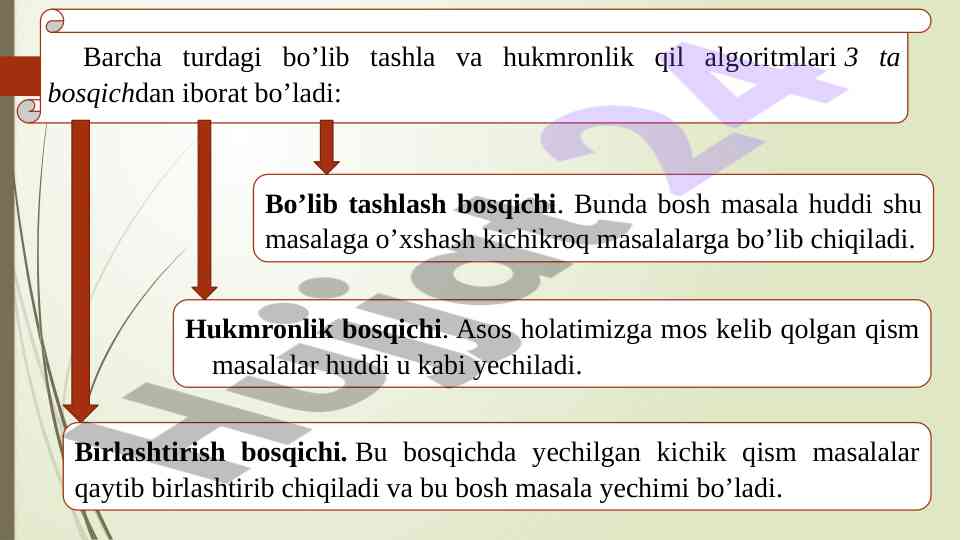 Barcha turdagi bo'lib tashla va hukmronlik qil algoritmlari 3 ta bosqichdan iborat bo'ladi:

Bo'lib tashlash bosqichi. Bunda bosh masala huddi shu masalaga o'xshash kichikroq masalalarga bo'lib chiqiladi.

Hukmronlik bosqichi. Asos holatimizga mos kelib qolgan qism masalalar huddi u kabi yechiladi.

Birlashtirish bosqichi. Bu bosqichda yechilgan kichik qism masalalar qaytib birlashtirib chiqiladi va bu bosh masala yechimi bo'ladi.

Hujjat24